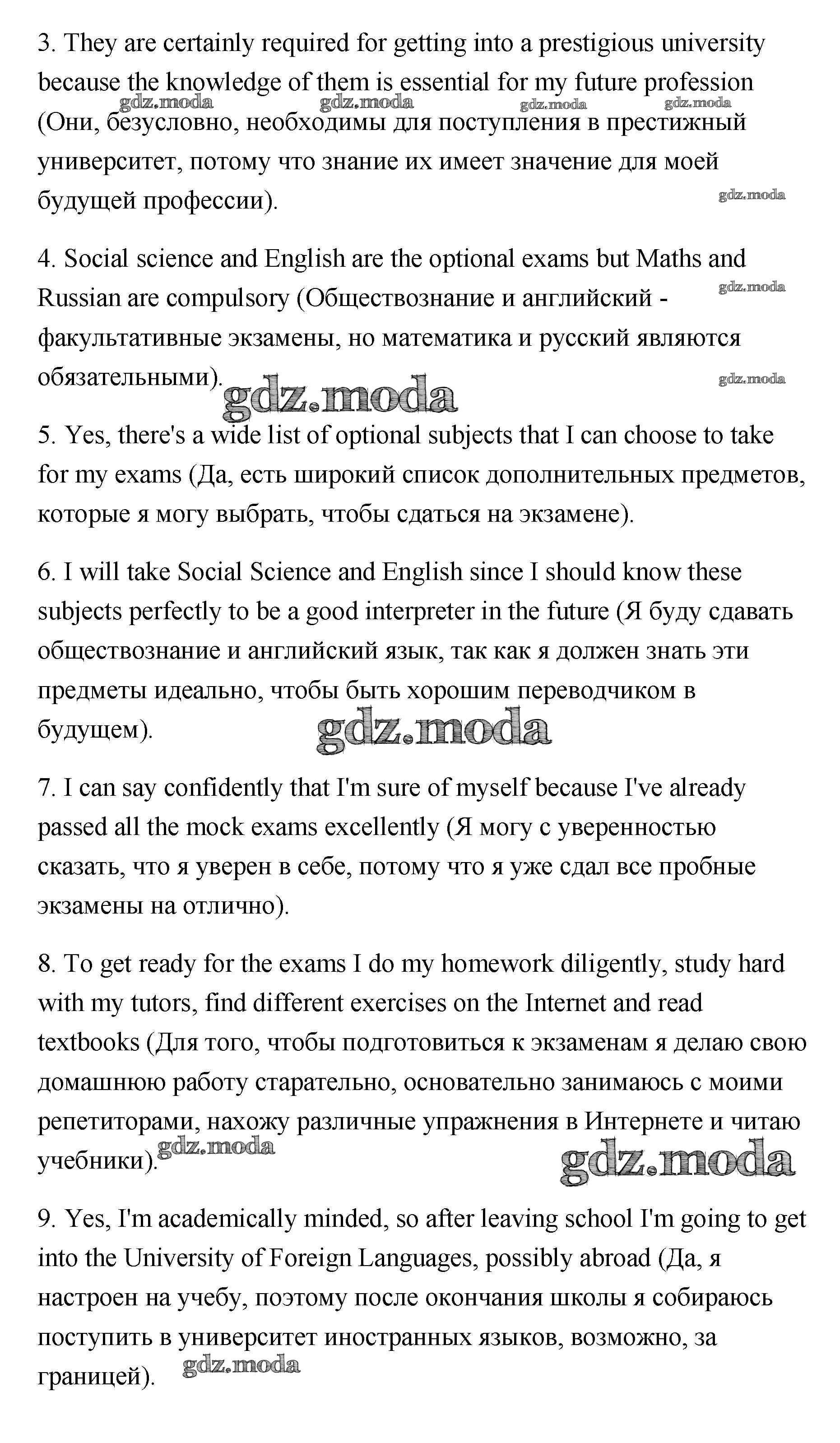 3. They are certainly required for getting into a prestigious university because the knowledge of them is essential for my future profession (Они, безусловно, необходимы для поступления в престижный университет, потому что знание их имеет значение для моей будущей профессии).

gdz.moda gdz.moda gdz.moda gdz.moda gdz.moda

4. Social science and English are the optional exams but Maths and Russian are compulsory (Обществознание и английский - факультативные экзамены, но математика и русский являются обязательными).

gdz.moda gdz.moda gdz.moda

5. Yes, there's a wide list of optional subjects that I can choose to take for my exams (Да, есть широкий список дополнительных предметов, которые я могу выбрать, чтобы сдаться на экзамене).

6. I will take Social Science and English since I should know these subjects perfectly to be a good interpreter in the future (Я буду сдавать обществознание и английский язык, так как я должен знать эти предметы идеально, чтобы быть хорошим переводчиком в будущем).

gdz.moda

7. I can say confidently that I'm sure of myself because I've already passed all the mock exams excellently (Я могу с уверенностью сказать, что я уверен в себе, потому что я уже сдал все пробные экзамены на отлично).

8. To get ready for the exams I do my homework diligently, study hard with my tutors, find different exercises on the Internet and read textbooks (Для того, чтобы подготовиться к экзаменам я делаю свою домашнюю работу старательно, основательно занимаюсь с моими репетиторами, нахожу различные упражнения в Интернете и читаю учебники).

gdz.moda gdz.moda

9. Yes, I'm academically minded, so after leaving school I'm going to get into the University of Foreign Languages, possibly abroad (Да, я настроен на учебу, поэтому после окончания школы я собираюсь поступить в университет иностранных языков, возможно, за границей).

gdz.moda